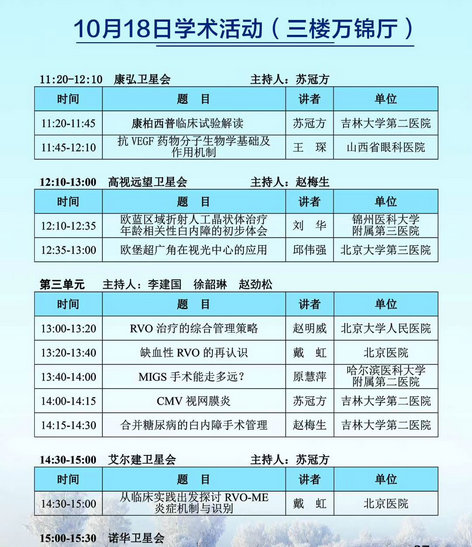 10月18日学术活动（三楼万锦厅）

11:20-12:10 康弘卫星会 主持人：苏冠方

| 时间 | 题 目 | 讲者 | 单位 |
|---|---|---|---|
| 11:20-11:45 | 康柏西普临床试验解读 | 苏冠方 | 吉林大学第二医院 |
| 11:45-12:10 | 抗 VEGF 药物分子生物学基础及作用机制 | 王 琛 | 山西省眼科医院 |

12:10-13:00 高视远望卫星会 主持人：赵梅生

| 时间 | 题 目 | 讲者 | 单位 |
|---|---|---|---|
| 12:10-12:35 | 欧蓝区域折射人工晶状体治疗年龄相关性白内障的初步体会 | 刘 华 | 锦州医科大学附属第三医院 |
| 12:35-13:00 | 欧堡超广角在视光中心的应用 | 邱伟强 | 北京大学第三医院 |

第三单元 主持人：李建国 徐韶琳 赵劲松

| 时间 | 题 目 | 讲者 | 单位 |
|---|---|---|---|
| 13:00-13:20 | RVO 治疗的综合管理策略 | 赵明威 | 北京大学人民医院 |
| 13:20-13:40 | 缺血性 RVO 的再认识 | 戴 虹 | 北京医院 |
| 13:40-14:00 | MIGS 手术能走多远? | 原慧萍 | 哈尔滨医科大学附属第二医院 |
| 14:00-14:15 | CMV 视网膜炎 | 苏冠方 | 吉林大学第二医院 |
| 14:15-14:30 | 合并糖尿病的白内障手术管理 | 赵梅生 | 吉林大学第二医院 |

14:30-15:00 艾尔建卫星会 主持人：苏冠方

| 时间 | 题 目 | 讲者 | 单位 |
|---|---|---|---|
| 14:30-15:00 | 从临床实践出发探讨 RVO-ME 炎症机制与识别 | 戴 虹 | 北京医院 |

15:00-15:30 诺华卫星会